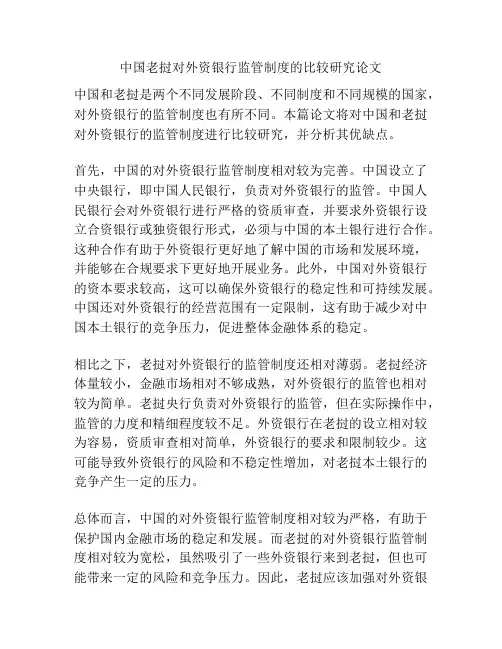 中国老挝对外资银行监管制度的比较研究论文

中国和老挝是两个不同发展阶段、不同制度和不同规模的国家，对外资银行的监管制度也有所不同。本篇论文将对中国和老挝对外资银行的监管制度进行比较研究，并分析其优缺点。

首先，中国的对外资银行监管制度相对较为完善。中国设立了中央银行，即中国人民银行，负责对外资银行的监管。中国人民银行会对外资银行进行严格的资质审查，并要求外资银行设立合资银行或独资银行形式，必须与中国的本土银行进行合作。这种合作有助于外资银行更好地了解中国的市场和发展环境，并能够在合规要求下更好地开展业务。此外，中国对外资银行的资本要求较高，这可以确保外资银行的稳定性和可持续发展。中国还对外资银行的经营范围有一定限制，这有助于减少对中国本土银行的竞争压力，促进整体金融体系的稳定。

相比之下，老挝对外资银行的监管制度还相对薄弱。老挝经济体量较小，金融市场相对不够成熟，对外资银行的监管也相对较为简单。老挝央行负责对外资银行的监管，但在实际操作中，监管的力度和精细程度较不足。外资银行在老挝的设立相对较为容易，资质审查相对简单，外资银行的要求和限制较少。这可能导致外资银行的风险和不稳定性增加，对老挝本土银行的竞争产生一定的压力。

总体而言，中国的对外资银行监管制度相对较为严格，有助于保护国内金融市场的稳定和发展。而老挝的对外资银行监管制度相对较为宽松，虽然吸引了一些外资银行来到老挝，但也可能带来一定的风险和竞争压力。因此，老挝应该加强对外资银